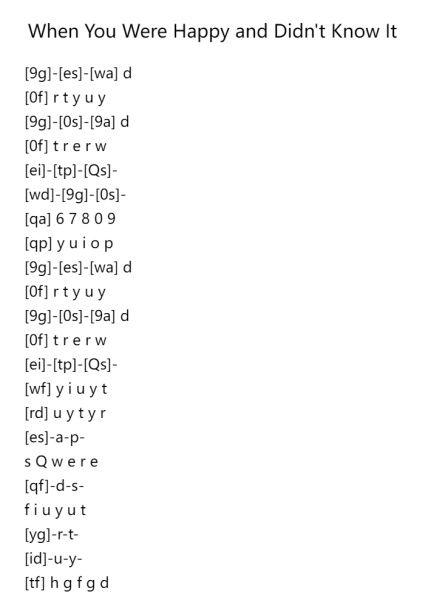 When You Were Happy and Didn't Know It

[9g]-[es]-[wa] d
[0f] r t y u y
[9g]-[0s]-[9a] d
[0f] t r e r w
[ei]-[tp]-[Qs]-
[wd]-[9g]-[0s]-
[qa] 6 7 8 0 9
[qp] y u i o p
[9g]-[es]-[wa] d
[0f] r t y u y
[9g]-[0s]-[9a] d
[0f] t r e r w
[ei]-[tp]-[Qs]-
[wf] y i u y t
[rd] u y t y r
[es]-a-p-
s Q w e r e
[qf]-d-s-
f i u y u t
[yg]-r-t-
[id]-u-y-
[tf] h g f g d